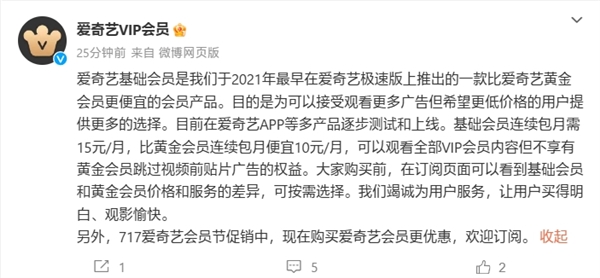 爱奇艺VIP会员

25分钟前 来自 微博网页版

爱奇艺基础会员是我们于2021年最早在爱奇艺极速版上推出的一款比爱奇艺黄金会员更便宜的会员产品。目的是为可以接受观看更多广告但希望更低价格的用户提供更多的选择。目前在爱奇艺APP等多产品逐步测试和上线。基础会员连续包月需15元/月，比黄金会员连续包月便宜10元/月，可以观看全部VIP会员内容但不享有黄金会员跳过视频前贴片广告的权益。大家购买前，在订阅页面可以看到基础会员和黄金会员价格和服务的差异，可按需选择。我们竭诚为用户服务，让用户买得明白、观影愉快。

另外，717爱奇艺会员节促销中，现在购买爱奇艺会员更优惠，欢迎订阅。 收起

1 5 2